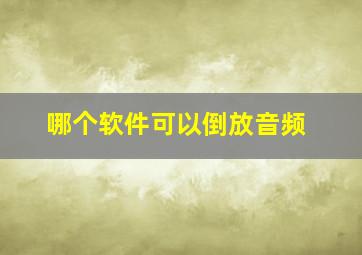 哪个软件可以倒放音频